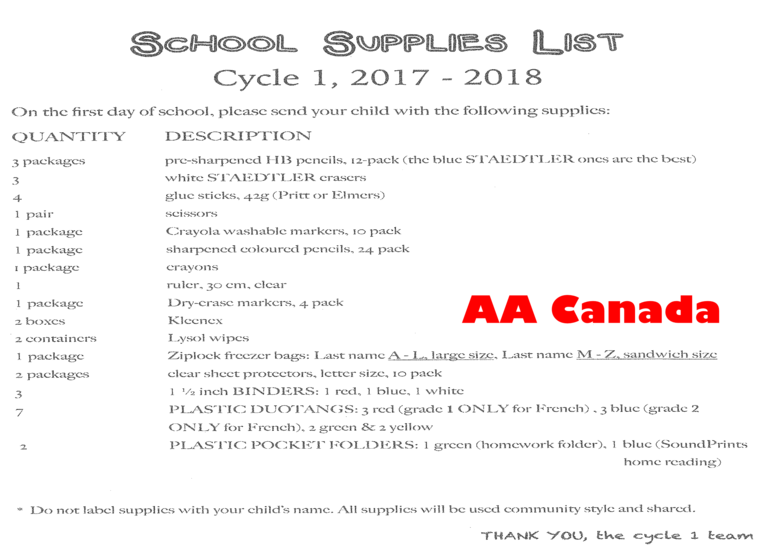 SCHOOL SUPPLIES LIST
Cycle 1, 2017 - 2018

On the first day of school, please send your child with the following supplies:

| QUANTITY | DESCRIPTION |
|---|---|
| 3 packages | pre-sharpened HB pencils, 12-pack (the blue STAEDTLER ones are the best) |
| 3 | white STAEDTLER erasers |
| 4 | glue sticks, 42g (Pritt or Elmers) |
| 1 pair | scissors |
| 1 package | Crayola washable markers, 10 pack |
| 1 package | sharpened coloured pencils, 24 pack |
| 1 package | crayons |
| 1 | ruler, 30 cm, clear |
| 1 package | Dry-erase markers, 4 pack |
| 2 boxes | Kleenex |
| 2 containers | Lysol wipes |
| 1 package | Ziplock freezer bags: Last name A - L, large size, Last name M - Z, sandwich size |
| 2 packages | clear sheet protectors, letter size, 10 pack |
| 3 | 1 ½ inch BINDERS: 1 red, 1 blue, 1 white |
| 7 | PLASTIC DUOTANGS: 3 red (grade 1 ONLY for French) , 3 blue (grade 2 ONLY for French), 2 green & 2 yellow |
| 2 | PLASTIC POCKET FOLDERS: 1 green (homework folder), 1 blue (SoundPrints home reading) |

AA Canada

* Do not label supplies with your child's name. All supplies will be used community style and shared.

THANK YOU, the cycle 1 team